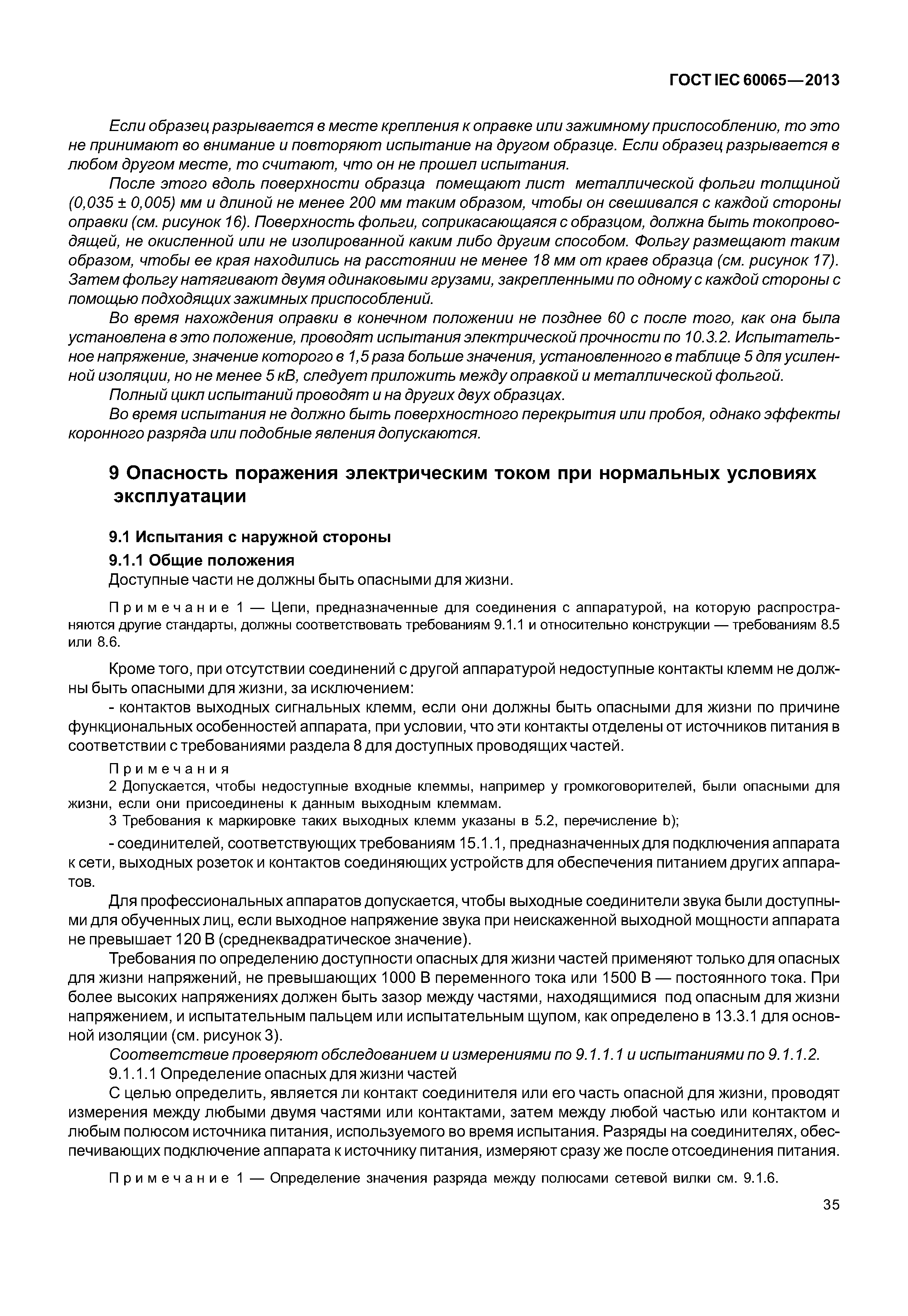 ГОСТ IEC 60065—2013

Если образец разрывается в месте крепления к оправке или зажимному приспособлению, то это не принимают во внимание и повторяют испытание на другом образце. Если образец разрывается в любом другом месте, то считают, что он не прошел испытания.

После этого вдоль поверхности образца помещают лист металлической фольги толщиной (0,035 ± 0,005) мм и длиной не менее 200 мм таким образом, чтобы он свешивался с каждой стороны оправки (см. рисунок 16). Поверхность фольги, соприкасающаяся с образцом, должна быть токопроводящей, не окисленной или не изолированной каким либо другим способом. Фольгу размещают таким образом, чтобы ее края находились на расстоянии не менее 18 мм от краев образца (см. рисунок 17). Затем фольгу натягивают двумя одинаковыми грузами, закрепленными по одному с каждой стороны с помощью подходящих зажимных приспособлений.

Во время нахождения оправки в конечном положении не позднее 60 с после того, как она была установлена в это положение, проводят испытания электрической прочности по 10.3.2. Испытательное напряжение, значение которого в 1,5 раза больше значения, установленного в таблице 5 для усиленной изоляции, но не менее 5 кВ, следует приложить между оправкой и металлической фольгой.

Полный цикл испытаний проводят и на других двух образцах.

Во время испытания не должно быть поверхностного перекрытия или пробоя, однако эффекты коронного разряда или подобные явления допускаются.

9 Опасность поражения электрическим током при нормальных условиях эксплуатации

9.1 Испытания с наружной стороны

9.1.1 Общие положения

Доступные части не должны быть опасными для жизни.

Примечание 1 — Цепи, предназначенные для соединения с аппаратурой, на которую распространяются другие стандарты, должны соответствовать требованиям 9.1.1 и относительно конструкции — требованиям 8.5 или 8.6.

Кроме того, при отсутствии соединений с другой аппаратурой недоступные контакты клемм не должны быть опасными для жизни, за исключением:

- контактов выходных сигнальных клемм, если они должны быть опасными для жизни по причине функциональных особенностей аппарата, при условии, что эти контакты отделены от источников питания в соответствии с требованиями раздела 8 для доступных проводящих частей.

Примечания

2 Допускается, чтобы недоступные входные клеммы, например у громкоговорителей, были опасными для жизни, если они присоединены к данным выходным клеммам.

3 Требования к маркировке таких выходных клемм указаны в 5.2, перечисление b);

- соединителей, соответствующих требованиям 15.1.1, предназначенных для подключения аппарата к сети, выходных розеток и контактов соединяющих устройств для обеспечения питанием других аппаратов.

Для профессиональных аппаратов допускается, чтобы выходные соединители звука были доступными для обученных лиц, если выходное напряжение звука при неискаженной выходной мощности аппарата не превышает 120 В (среднеквадратическое значение).

Требования по определению доступности опасных для жизни частей применяют только для опасных для жизни напряжений, не превышающих 1000 В переменного тока или 1500 В — постоянного тока. При более высоких напряжениях должен быть зазор между частями, находящимися под опасным для жизни напряжением, и испытательным пальцем или испытательным щупом, как определено в 13.3.1 для основной изоляции (см. рисунок 3).

Соответствие проверяют обследованием и измерениями по 9.1.1.1 и испытаниями по 9.1.1.2.

9.1.1.1 Определение опасных для жизни частей

С целью определить, является ли контакт соединителя или его часть опасной для жизни, проводят измерения между любыми двумя частями или контактами, затем между любой частью или контактом и любым полюсом источника питания, используемого во время испытания. Разряды на соединителях, обеспечивающих подключение аппарата к источнику питания, измеряют сразу же после отсоединения питания.

Примечание 1 — Определение значения разряда между полюсами сетевой вилки см. 9.1.6.

35